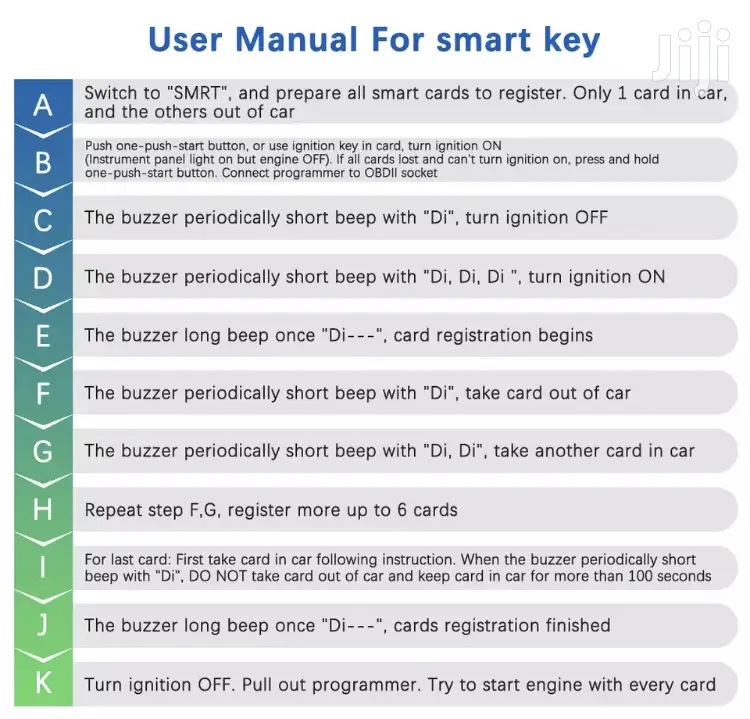 User Manual For smart key

Jiji

A Switch to "SMRT", and prepare all smart cards to register. Only 1 card in car, and the others out of car

B Push one-push-start button, or use ignition key in card, turn ignition ON (Instrument panel light on but engine OFF). If all cards lost and can't turn ignition on, press and hold one-push-start button. Connect programmer to OBDII socket

C The buzzer periodically short beep with "Di", turn ignition OFF

D The buzzer periodically short beep with "Di, Di, Di ", turn ignition ON

E The buzzer long beep once "Di---", card registration begins

F The buzzer periodically short beep with "Di", take card out of car

G The buzzer periodically short beep with "Di, Di", take another card in car

H Repeat step F,G, register more up to 6 cards

I For last card: First take card in car following instruction. When the buzzer periodically short beep with "Di", DO NOT take card out of car and keep card in car for more than 100 seconds

J The buzzer long beep once "Di---", cards registration finished

K Turn ignition OFF. Pull out programmer. Try to start engine with every card